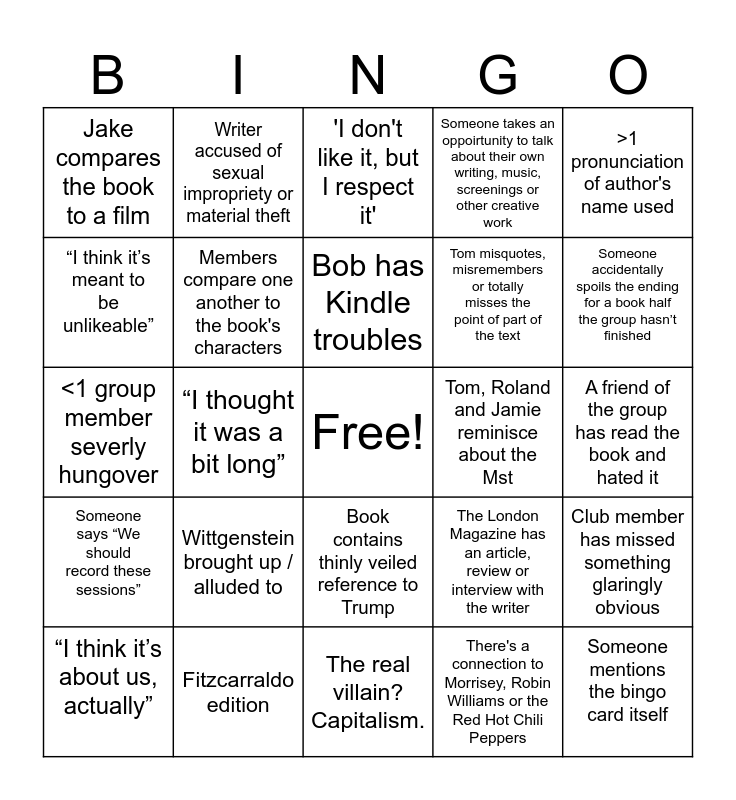 | B | I | N | G | O |
|---|---|---|---|---|
| Jake compares the book to a film | Writer accused of sexual impropriety or material theft | 'I don't like it, but I respect it' | Someone takes an oppoirtunity to talk about their own writing, music, screenings or other creative work | >1 pronunciation of author's name used |
| “I think it’s meant to be unlikeable” | Members compare one another to the book's characters | Bob has Kindle troubles | Tom misquotes, misremembers or totally misses the point of part of the text | Someone accidentally spoils the ending for a book half the group hasn't finished |
| <1 group member severly hungover | “I thought it was a bit long” | Free! | Tom, Roland and Jamie reminisce about the Mst | A friend of the group has read the book and hated it |
| Someone says “We should record these sessions” | Wittgenstein brought up / alluded to | Book contains thinly veiled reference to Trump | The London Magazine has an article, review or interview with the writer | Club member has missed something glaringly obvious |
| “I think it’s about us, actually” | Fitzcarraldo edition | The real villain? Capitalism. | There's a connection to Morrisey, Robin Williams or the Red Hot Chili Peppers | Someone mentions the bingo card itself |